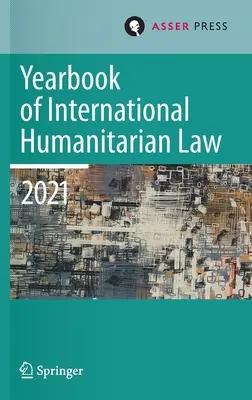 ASSER PRESS

Yearbook of International Humanitarian Law

2021

Springer